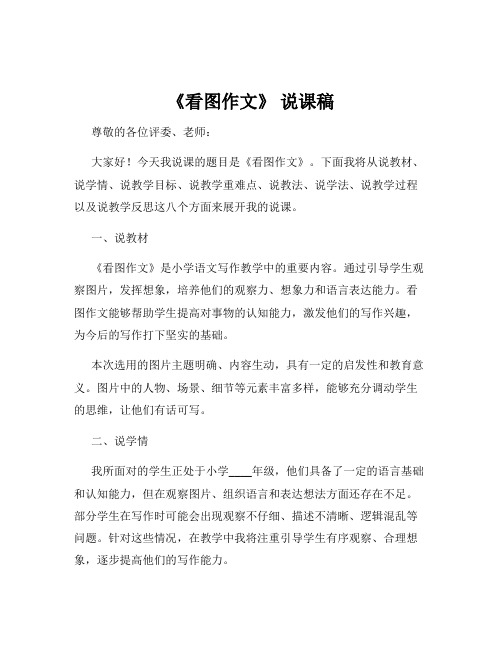 《看图作文》 说课稿

尊敬的各位评委、老师：

大家好！今天我说课的题目是《看图作文》。下面我将从说教材、说学情、说教学目标、说教学重难点、说教法、说学法、说教学过程以及说教学反思这八个方面来展开我的说课。

一、说教材

《看图作文》是小学语文写作教学中的重要内容。通过引导学生观察图片，发挥想象，培养他们的观察力、想象力和语言表达能力。看图作文能够帮助学生提高对事物的认知能力，激发他们的写作兴趣，为今后的写作打下坚实的基础。

本次选用的图片主题明确、内容生动，具有一定的启发性和教育意义。图片中的人物、场景、细节等元素丰富多样，能够充分调动学生的思维，让他们有话可写。

二、说学情

我所面对的学生正处于小学____年级，他们具备了一定的语言基础和认知能力，但在观察图片、组织语言和表达想法方面还存在不足。部分学生在写作时可能会出现观察不仔细、描述不清晰、逻辑混乱等问题。针对这些情况，在教学中我将注重引导学生有序观察、合理想象，逐步提高他们的写作能力。